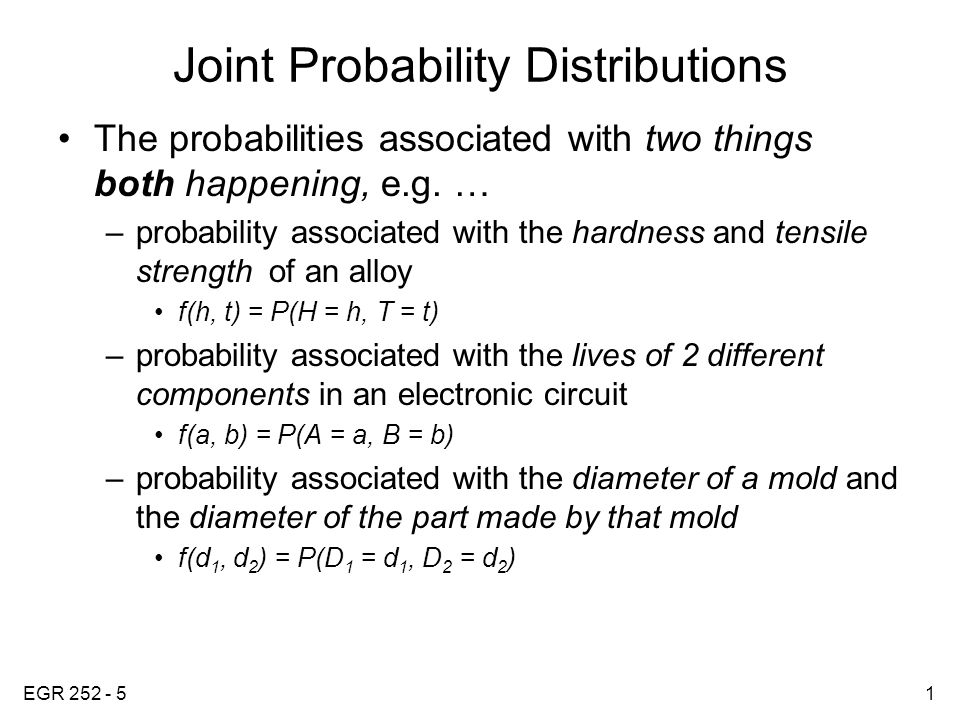 Joint Probability Distributions

• The probabilities associated with two things both happening, e.g. …

– probability associated with the hardness and tensile strength of an alloy

• $f(h, t) = P(H = h, T = t)$

– probability associated with the lives of 2 different components in an electronic circuit

• $f(a, b) = P(A = a, B = b)$

– probability associated with the diameter of a mold and the diameter of the part made by that mold

• $f(d_1, d_2) = P(D_1 = d_1, D_2 = d_2)$

EGR 252 - 5

1